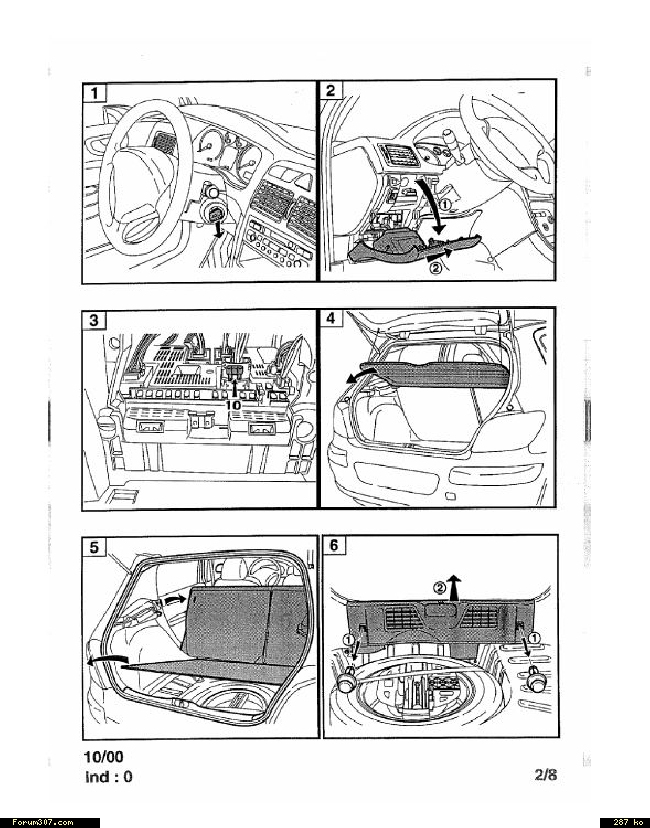 1
2
①
②
3
10
4
5
6
②
①
①
10/00
ind : 0
2/8
Forum307.com
287 ko